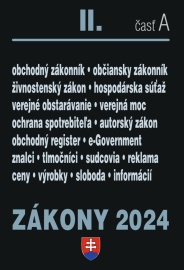 II. časť A

obchodný zákonník • občiansky zákonník
živnostenský zákon • hospodárska súťaž
verejné obstarávanie • verejná moc
ochrana spotrebiteľa • autorský zákon
obchodný register • e-Government
znalci • tlmočníci • sudcovia • reklama
ceny • výrobky • sloboda • informácií

ZÁKONY 2024